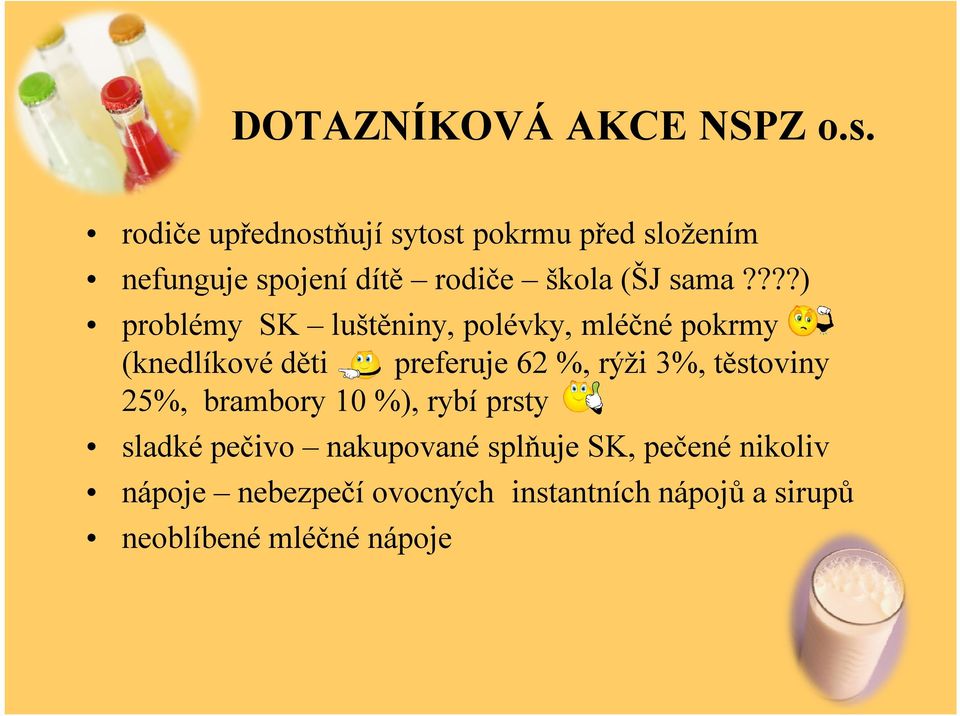 DOTAZNÍKOVÁ AKCE NSPZ o.s.

• rodiče upřednostňují sytost pokrmu před složením
• nefunguje spojení dítě – rodiče – škola (ŠJ sama ????)
• problémy SK – luštěniny, polévky, mléčné pokrmy (knedlíkové děti preferuje 62 %, rýži 3%, těstoviny 25%, brambory 10 %), rybí prsty
• sladké pečivo – nakupované splňuje SK, pečené nikoliv
• nápoje – nebezpečí ovocných instantních nápojů a sirupů
• neoblíbené mléčné nápoje